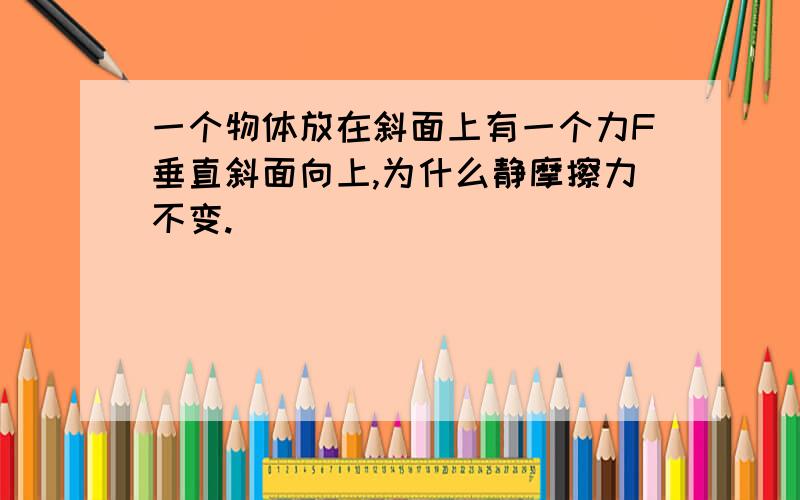 一个物体放在斜面上有一个力F垂直斜面向上,为什么静摩擦力不变.